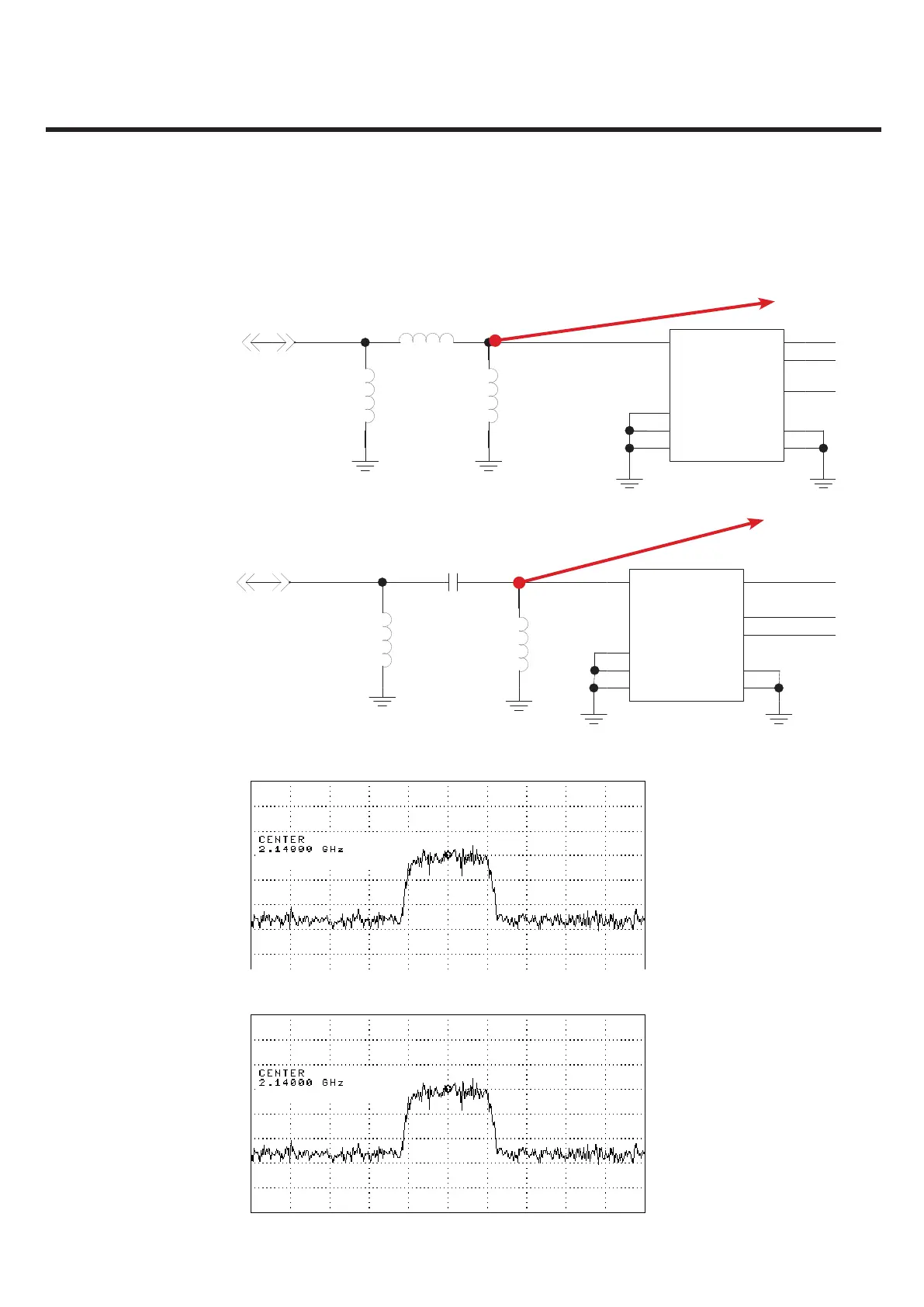 CENTER
2.14000 GHz

CENTER
2.14000 GHz